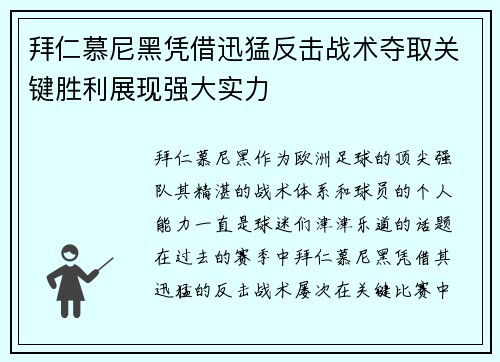 拜仁慕尼黑凭借迅猛反击战术夺取关键胜利展现强大实力

拜仁慕尼黑作为欧洲足球的顶尖强队其精湛的战术体系和球员的个人能力一直是球迷们津津乐道的话题在过去的赛季中拜仁慕尼黑凭借其迅猛的反击战术屡次在关键比赛中